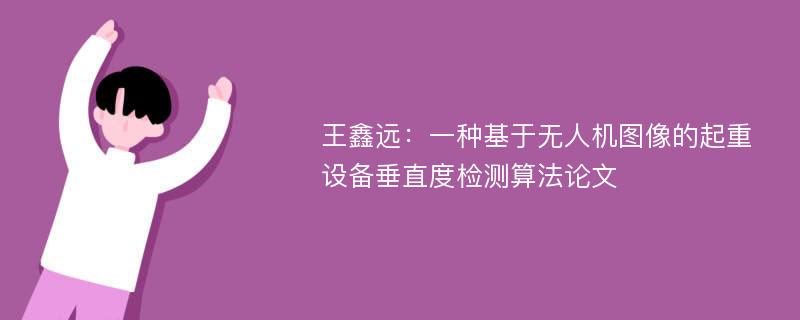 王鑫远：一种基于无人机图像的起重设备垂直度检测算法论文